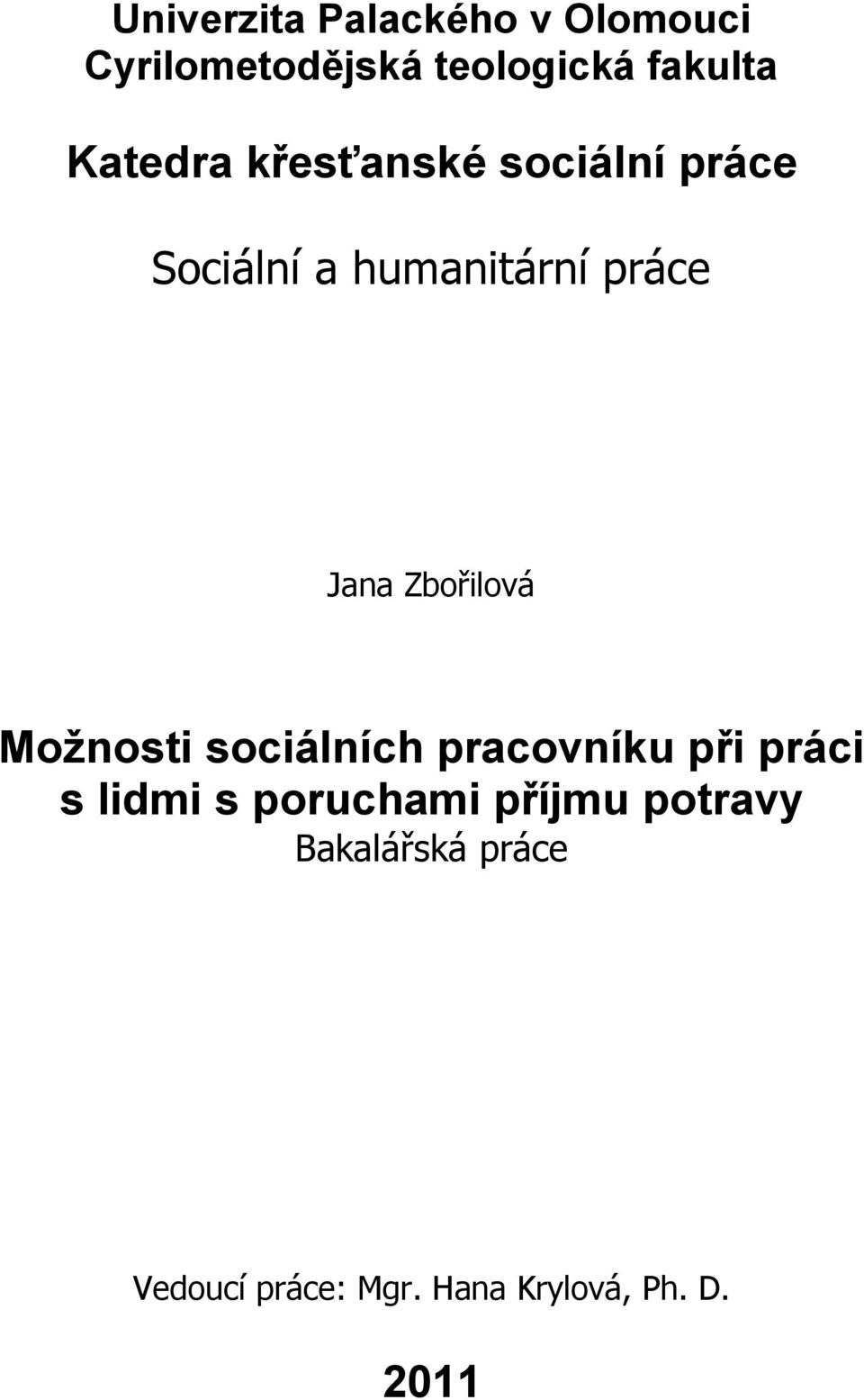 Univerzita Palackého v Olomouci
Cyrilometodějská teologická fakulta

Katedra křesťanské sociální práce

Sociální a humanitární práce

Jana Zbořilová

Možnosti sociálních pracovníku při práci s lidmi s poruchami příjmu potravy
Bakalářská práce

Vedoucí práce: Mgr. Hana Krylová, Ph. D.

2011